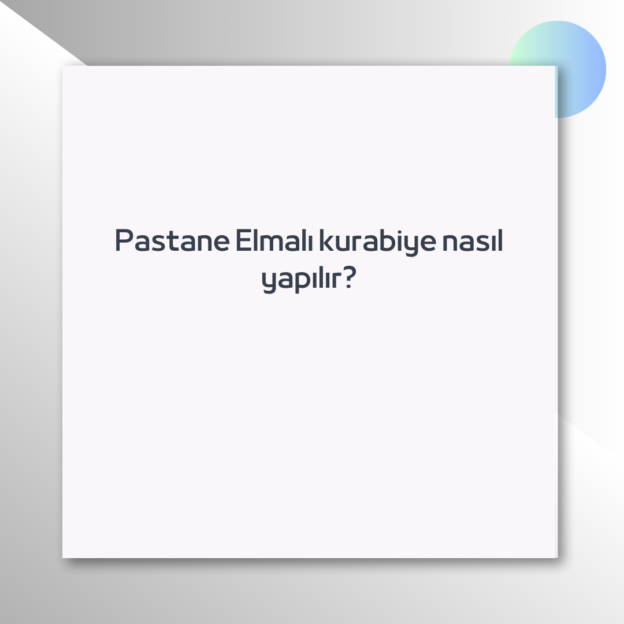 Pastane Elmalı kurabiye nasıl yapılır?